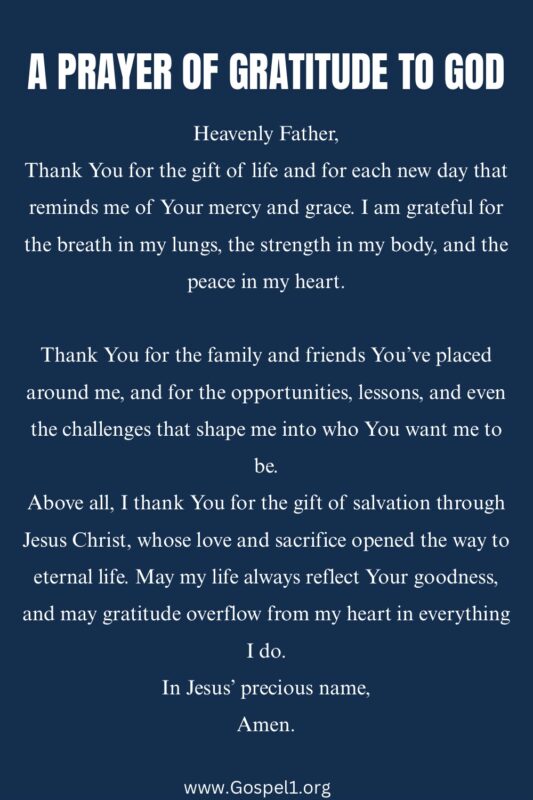 A PRAYER OF GRATITUDE TO GOD

Heavenly Father,
Thank You for the gift of life and for each new day that reminds me of Your mercy and grace. I am grateful for the breath in my lungs, the strength in my body, and the peace in my heart.

Thank You for the family and friends You've placed around me, and for the opportunities, lessons, and even the challenges that shape me into who You want me to be.
Above all, I thank You for the gift of salvation through Jesus Christ, whose love and sacrifice opened the way to eternal life. May my life always reflect Your goodness, and may gratitude overflow from my heart in everything I do.
In Jesus' precious name,
Amen.

www.Gospel1.org